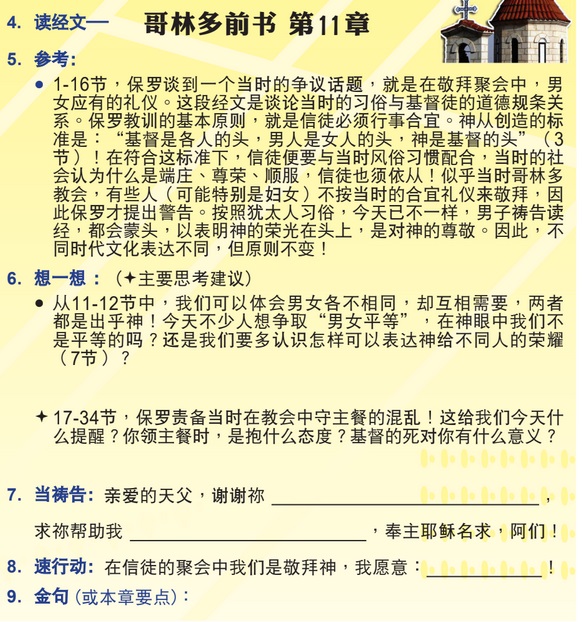 4. 读经文— 哥林多前书 第11章

5. 参考:

● 1-16节，保罗谈到一个当时的争议话题，就是在敬拜聚会中，男女应有的礼仪。这段经文是谈论当时的习俗与基督徒的道德规条关系。保罗教训的基本原则，就是信徒必须行事合宜。神从创造的标准是：“基督是各人的头，男人是女人的头，神是基督的头”（3节）！在符合这标准下，信徒便要与当时风俗习惯配合，当时的社会认为什么是端庄、尊荣、顺服，信徒也须依从！似乎当时哥林多教会，有些人（可能特别是妇女）不按当时的合宜礼仪来敬拜，因此保罗才提出警告。按照犹太人习俗，今天已不一样，男子祷告读经，都会蒙头，以表明神的荣光在头上，是对神的尊敬。因此，不同时代文化表达不同，但原则不变！

6. 想一想：（✦主要思考建议）

● 从11-12节中，我们可以体会男女各不相同，却互相需要，两者都是出乎神！今天不少人想争取“男女平等”，在神眼中我们不是平等的吗？还是我们要多认识怎样可以表达神给不同人的荣耀（7节）？

✦ 17-34节，保罗责备当时在教会中守主餐的混乱！这给我们今天什么提醒？你领主餐时，是抱什么态度？基督的死对你有什么意义？

7. 当祷告: 亲爱的天父，谢谢祢 ________________，

求祢帮助我 ________________，奉主耶稣名求，阿们！

8. 速行动: 在信徒的聚会中我们是敬拜神，我愿意：________!

9. 金句 (或本章要点)：